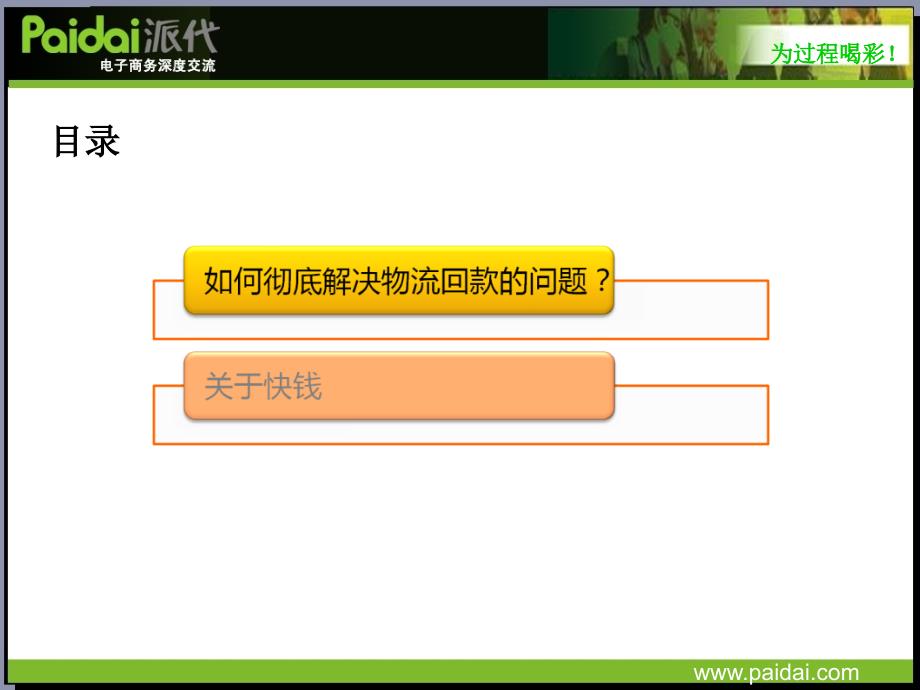 Paidai派代
电子商务深度交流

为过程喝彩！

目录

如何彻底解决物流回款的问题？

关于快钱

www.paidai.com